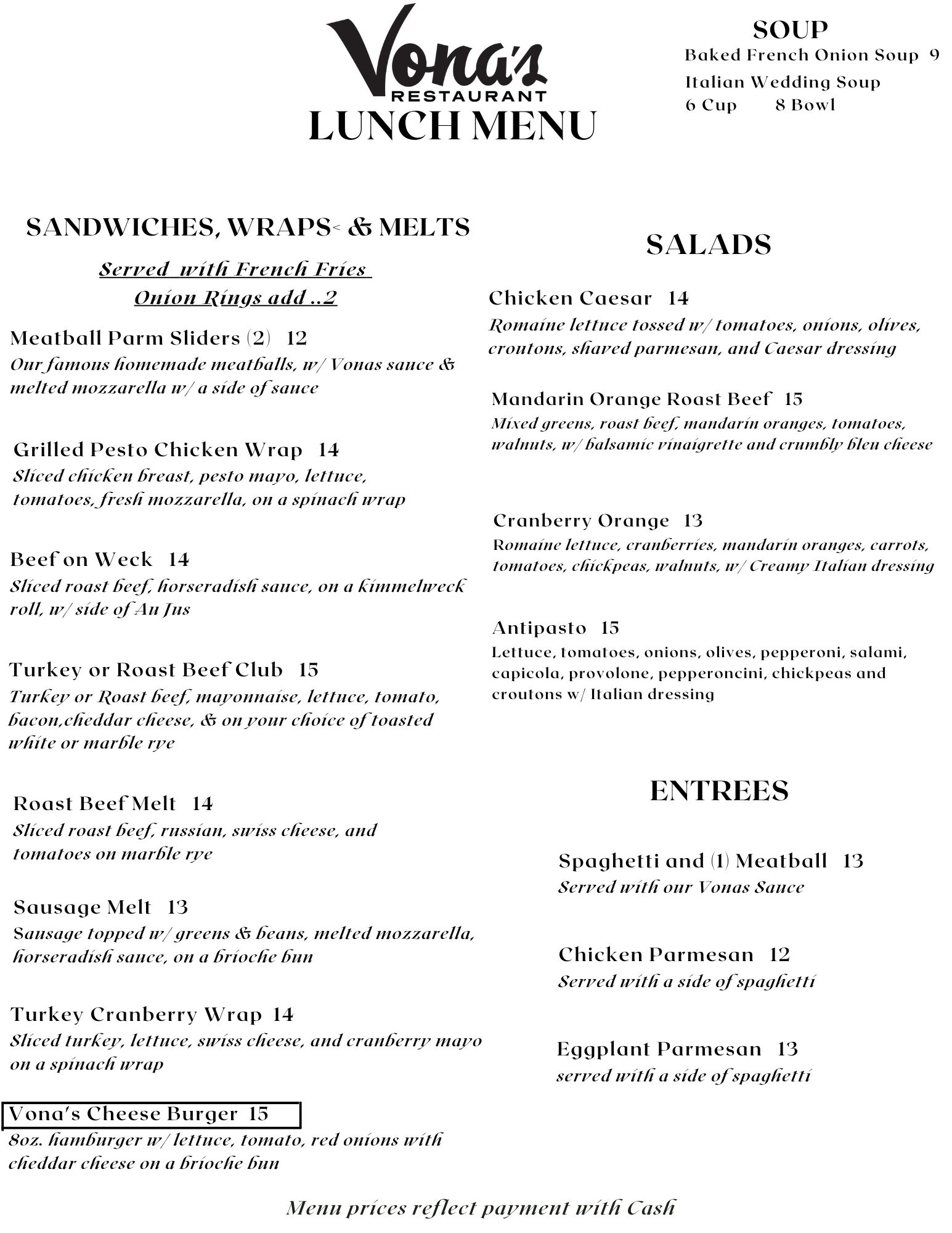 Vona's RESTAURANT

LUNCH MENU

SOUP
Baked French Onion Soup 9
Italian Wedding Soup
6 Cup 8 Bowl

SANDWICHES, WRAPS< & MELTS

Served with French Fries
Onion Rings add ..2

Meatball Parm Sliders (2) 12
Our famous homemade meatballs, w/ Vonas sauce & melted mozzarella w/ a side of sauce

Grilled Pesto Chicken Wrap 14
Sliced chicken breast, pesto mayo, lettuce, tomatoes, fresh mozzarella, on a spinach wrap

Beef on Weck 14
Sliced roast beef, horseradish sauce, on a kimmelweck roll, w/ side of Au Jus

Turkey or Roast Beef Club 15
Turkey or Roast beef, mayonnaise, lettuce, tomato, bacon,cheddar cheese, & on your choice of toasted white or marble rye

Roast Beef Melt 14
Sliced roast beef, russian, swiss cheese, and tomatoes on marble rye

Sausage Melt 13
Sausage topped w/ greens & beans, melted mozzarella, horseradish sauce, on a brioche bun

Turkey Cranberry Wrap 14
Sliced turkey, lettuce, swiss cheese, and cranberry mayo on a spinach wrap

Vona's Cheese Burger 15
8oz. hamburger w/ lettuce, tomato, red onions with cheddar cheese on a brioche bun

SALADS

Chicken Caesar 14
Romaine lettuce tossed w/ tomatoes, onions, olives, croutons, shaved parmesan, and Caesar dressing

Mandarin Orange Roast Beef 15
Mixed greens, roast beef, mandarin oranges, tomatoes, walnuts, w/ balsamic vinaigrette and crumbly bleu cheese

Cranberry Orange 13
Romaine lettuce, cranberries, mandarin oranges, carrots, tomatoes, chickpeas, walnuts, w/ Creamy Italian dressing

Antipasto 15
Lettuce, tomatoes, onions, olives, pepperoni, salami, capicola, provolone, pepperoncini, chickpeas and croutons w/ Italian dressing

ENTREES

Spaghetti and (1) Meatball 13
Served with our Vonas Sauce

Chicken Parmesan 12
Served with a side of spaghetti

Eggplant Parmesan 13
served with a side of spaghetti

Menu prices reflect payment with Cash